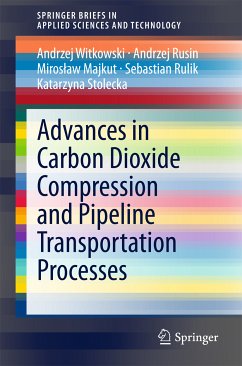 SPRINGER BRIEFS IN
APPLIED SCIENCES AND TECHNOLOGY

Andrzej Witkowski · Andrzej Rusin
Mirosław Majkut · Sebastian Rulik
Katarzyna Stolecka

Advances in Carbon Dioxide Compression and Pipeline Transportation Processes

Springer